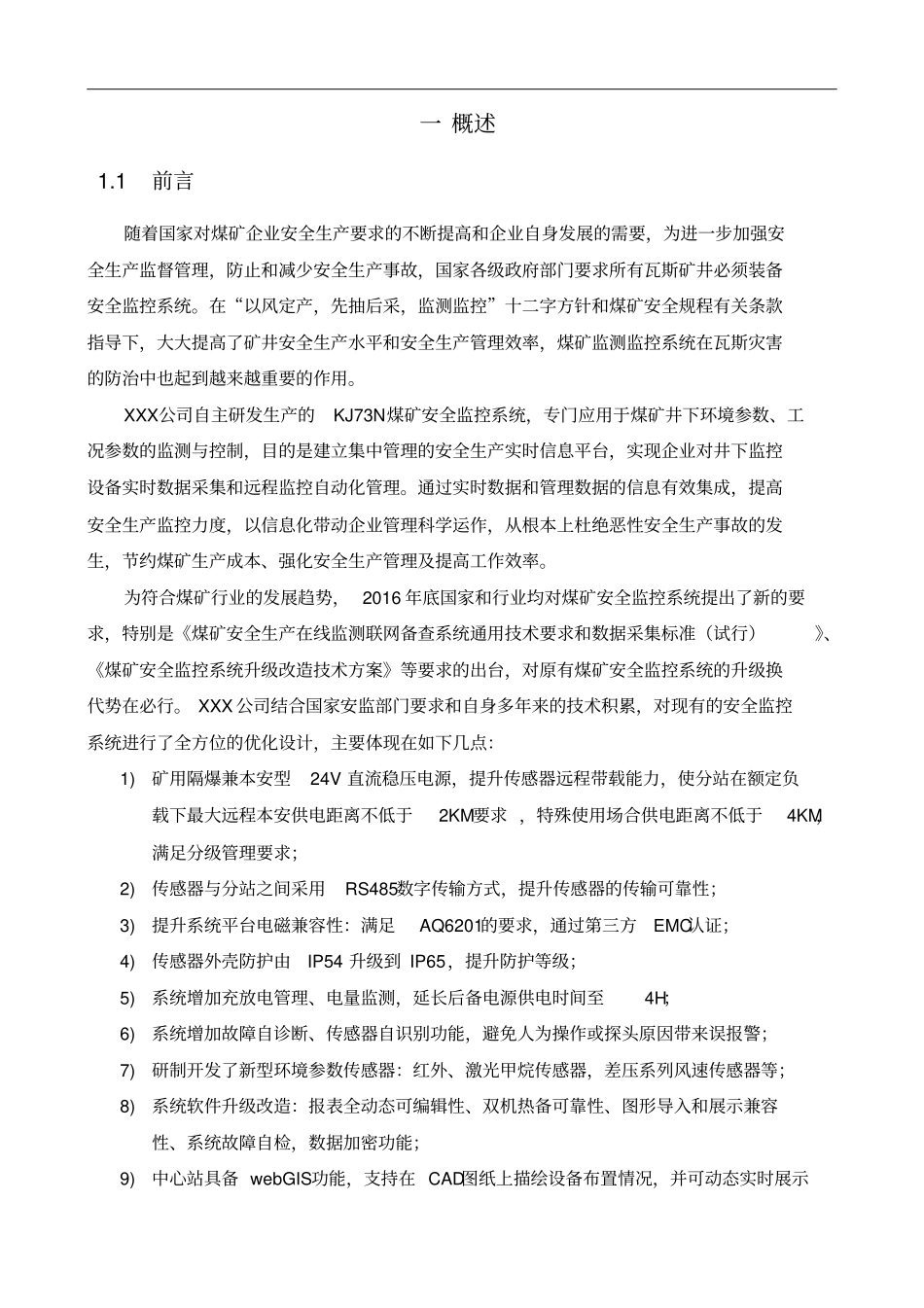 一 概述

1.1 前言

随着国家对煤矿企业安全生产要求的不断提高和企业自身发展的需要，为进一步加强安全生产监督管理，防止和减少安全生产事故，国家各级政府部门要求所有瓦斯矿井必须装备安全监控系统。在“以风定产，先抽后采，监测监控”十二字方针和煤矿安全规程有关条款指导下，大大提高了矿井安全生产水平和安全生产管理效率，煤矿监测监控系统在瓦斯灾害的防治中也起到越来越重要的作用。

XXX公司自主研发生产的 KJ73N煤矿安全监控系统，专门应用于煤矿井下环境参数、工况参数的监测与控制，目的是建立集中管理的安全生产实时信息平台，实现企业对井下监控设备实时数据采集和远程监控自动化管理。通过实时数据和管理数据的信息有效集成，提高安全生产监控力度，以信息化带动企业管理科学运作，从根本上杜绝恶性安全生产事故的发生，节约煤矿生产成本、强化安全生产管理及提高工作效率。

为符合煤矿行业的发展趋势， 2016 年底国家和行业均对煤矿安全监控系统提出了新的要求，特别是《煤矿安全生产在线监测联网备查系统通用技术要求和数据采集标准（试行） 》、《煤矿安全监控系统升级改造技术方案》等要求的出台，对原有煤矿安全监控系统的升级换代势在必行。 XXX 公司结合国家安监部门要求和自身多年来的技术积累，对现有的安全监控系统进行了全方位的优化设计，主要体现在如下几点：

1) 矿用隔爆兼本安型 24V 直流稳压电源，提升传感器远程带载能力，使分站在额定负载下最大远程本安供电距离不低于 2KM要求 ，特殊使用场合供电距离不低于 4KM，满足分级管理要求；

2) 传感器与分站之间采用 RS485数字传输方式，提升传感器的传输可靠性；

3) 提升系统平台电磁兼容性：满足 AQ6201的要求，通过第三方 EMC认证；

4) 传感器外壳防护由 IP54 升级到 IP65，提升防护等级；

5) 系统增加充放电管理、电量监测，延长后备电源供电时间至 4H；

6) 系统增加故障自诊断、传感器自识别功能，避免人为操作或探头原因带来误报警；

7) 研制开发了新型环境参数传感器：红外、激光甲烷传感器，差压系列风速传感器等；

8) 系统软件升级改造：报表全动态可编辑性、双机热备可靠性、图形导入和展示兼容性、系统故障自检，数据加密功能；

9) 中心站具备 webGIS功能，支持在 CAD图纸上描绘设备布置情况，并可动态实时展示